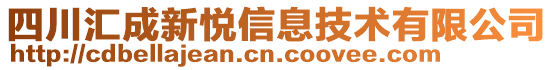 四川汇成新悦信息技术有限公司
http://cdbellajean.cn.coovee.com